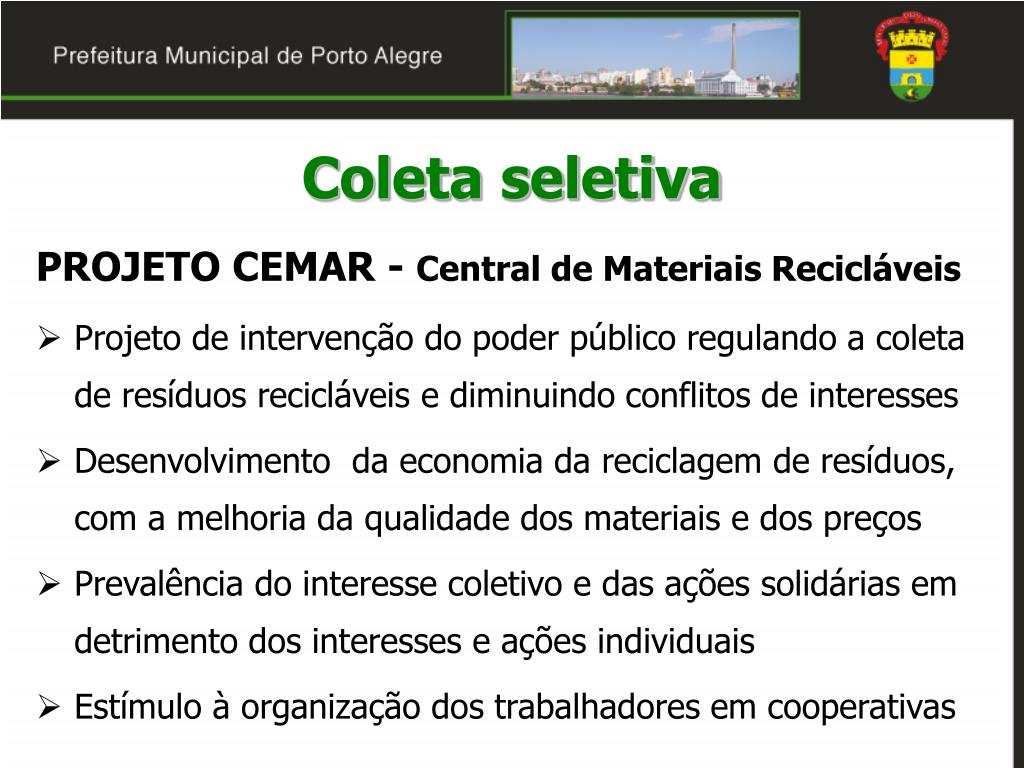 Prefeitura Municipal de Porto Alegre

Coleta seletiva

PROJETO CEMAR - Central de Materiais Recicláveis

➢ Projeto de intervenção do poder público regulando a coleta de resíduos recicláveis e diminuindo conflitos de interesses

➢ Desenvolvimento da economia da reciclagem de resíduos, com a melhoria da qualidade dos materiais e dos preços

➢ Prevalência do interesse coletivo e das ações solidárias em detrimento dos interesses e ações individuais

➢ Estímulo à organização dos trabalhadores em cooperativas